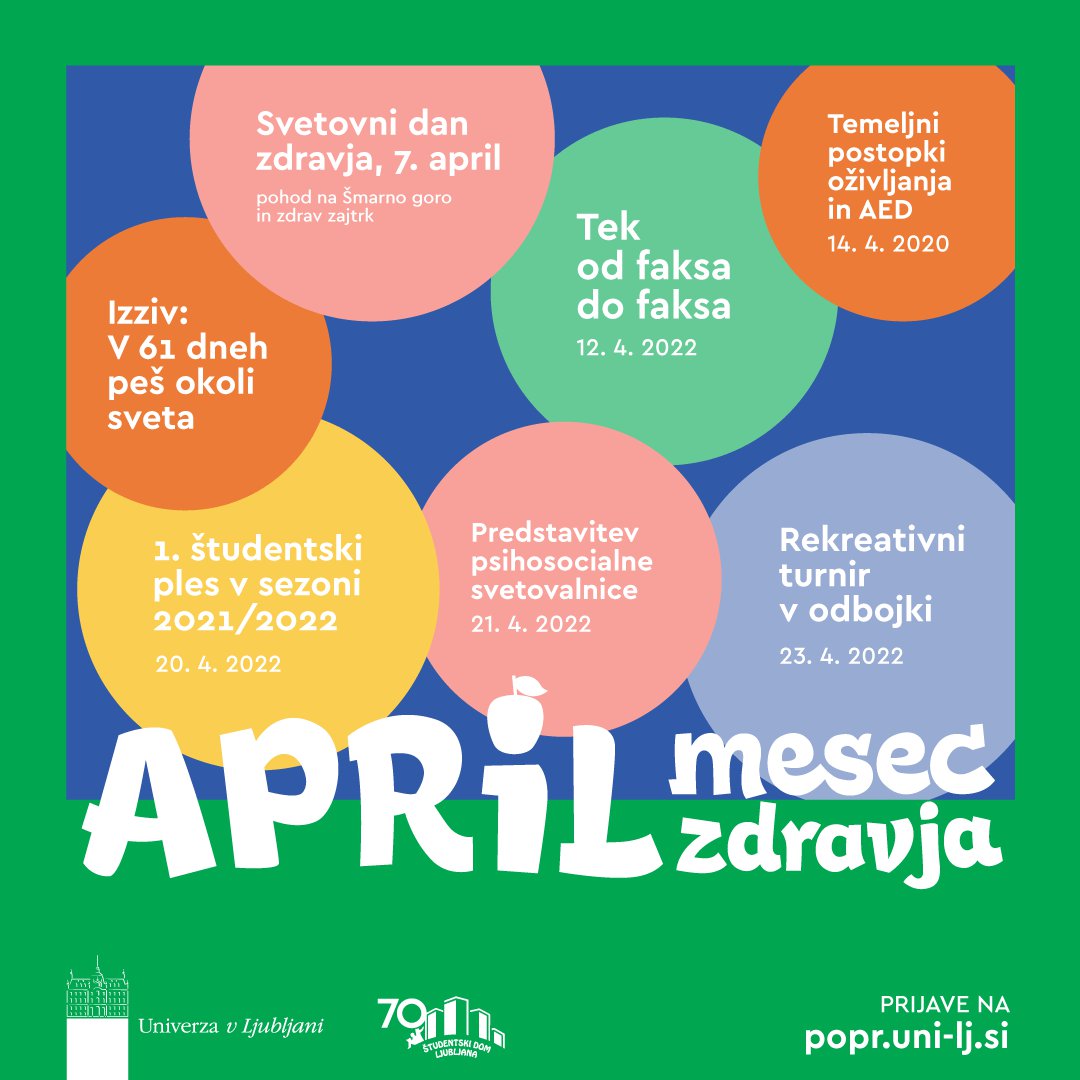 Svetovni dan zdravja, 7. april
pohod na Šmarno goro in zdrav zajtrk

Temeljni postopki oživljanja in AED
14. 4. 2020

Tek od faksa do faksa
12. 4. 2022

Izziv: V 61 dneh peš okoli sveta

1. študentski ples v sezoni 2021/2022
20. 4. 2022

Predstavitev psihosocialne svetovalnice
21. 4. 2022

Rekreativni turnir v odbojki
23. 4. 2022

APRIL mesec zdravja

Univerza v Ljubljani

70 ŠTUDENTSKI DOM LJUBLJANA

PRIJAVE NA
popr.uni-lj.si